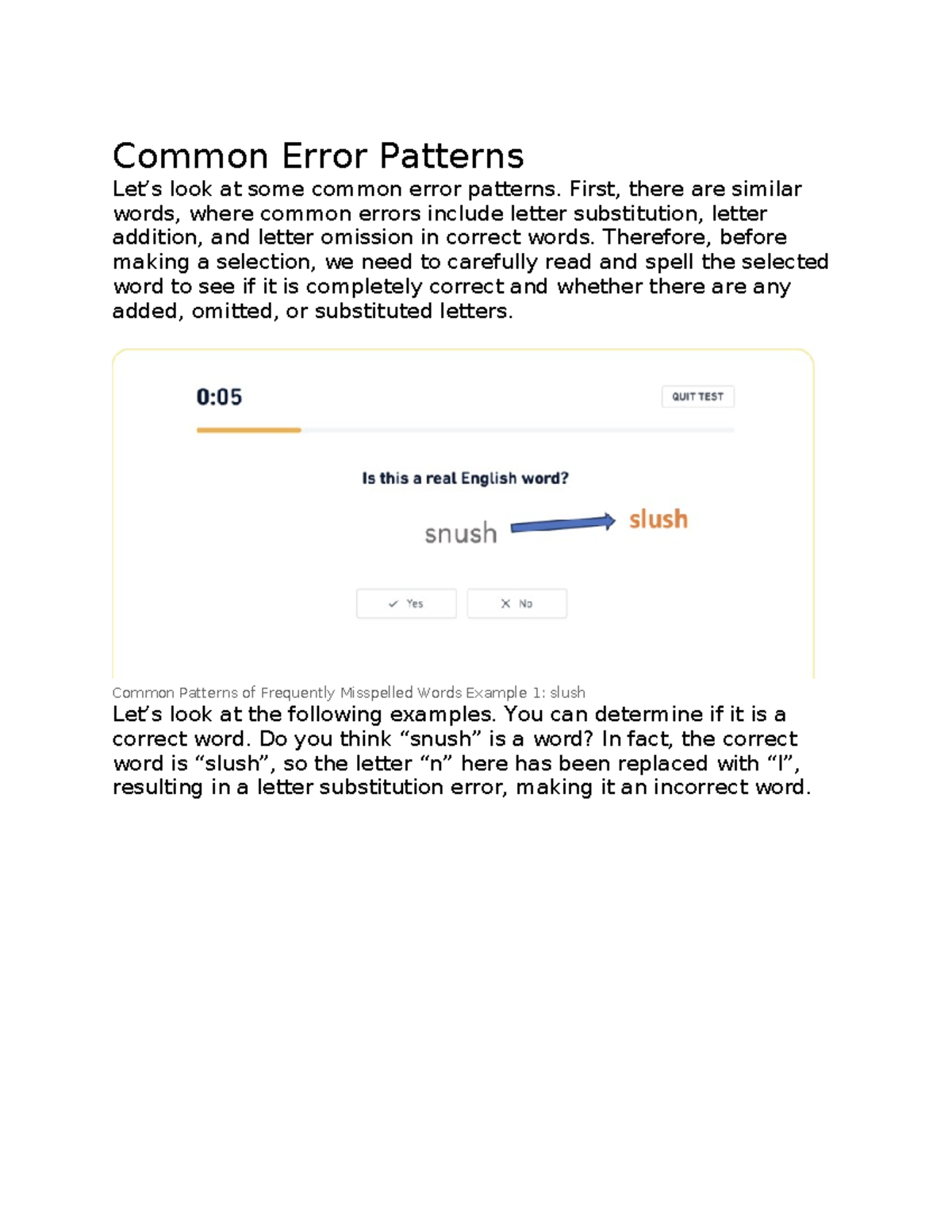 Common Error Patterns

Let's look at some common error patterns. First, there are similar words, where common errors include letter substitution, letter addition, and letter omission in correct words. Therefore, before making a selection, we need to carefully read and spell the selected word to see if it is completely correct and whether there are any added, omitted, or substituted letters.

0:05

QUIT TEST

Is this a real English word?

snush

slush

✓ Yes

✕ No

Common Patterns of Frequently Misspelled Words Example 1: slush

Let's look at the following examples. You can determine if it is a correct word. Do you think "snush" is a word? In fact, the correct word is "slush", so the letter "n" here has been replaced with "l", resulting in a letter substitution error, making it an incorrect word.